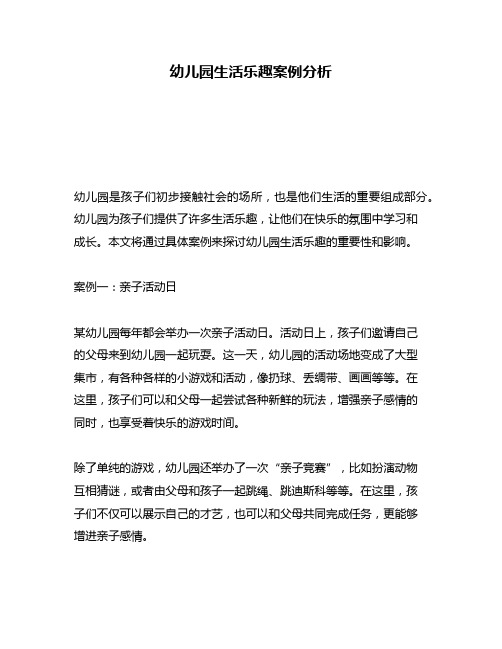 幼儿园生活乐趣案例分析

幼儿园是孩子们初步接触社会的场所，也是他们生活的重要组成部分。幼儿园为孩子们提供了许多生活乐趣，让他们在快乐的氛围中学习和成长。本文将通过具体案例来探讨幼儿园生活乐趣的重要性和影响。

案例一：亲子活动日

某幼儿园每年都会举办一次亲子活动日。活动日上，孩子们邀请自己的父母来到幼儿园一起玩耍。这一天，幼儿园的活动场地变成了大型集市，有各种各样的小游戏和活动，像扔球、丢绸带、画画等等。在这里，孩子们可以和父母一起尝试各种新鲜的玩法，增强亲子感情的同时，也享受着快乐的游戏时间。

除了单纯的游戏，幼儿园还举办了一次“亲子竞赛”，比如扮演动物互相猜谜，或者由父母和孩子一起跳绳、跳迪斯科等等。在这里，孩子们不仅可以展示自己的才艺，也可以和父母共同完成任务，更能够增进亲子感情。